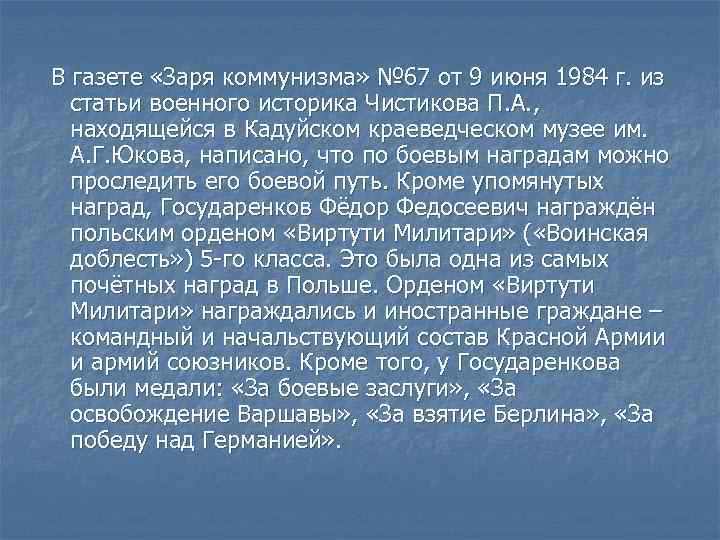 В газете «Заря коммунизма» №67 от 9 июня 1984 г. из статьи военного историка Чистикова П.А., находящейся в Кадуйском краеведческом музее им. А.Г.Юкова, написано, что по боевым наградам можно проследить его боевой путь. Кроме упомянутых наград, Государенков Фёдор Федосеевич награждён польским орденом «Виртути Милитари» («Воинская доблесть») 5-го класса. Это была одна из самых почётных наград в Польше. Орденом «Виртути Милитари» награждались и иностранные граждане – командный и начальствующий состав Красной Армии и армий союзников. Кроме того, у Государенкова были медали: «За боевые заслуги», «За освобождение Варшавы», «За взятие Берлина», «За победу над Германией».